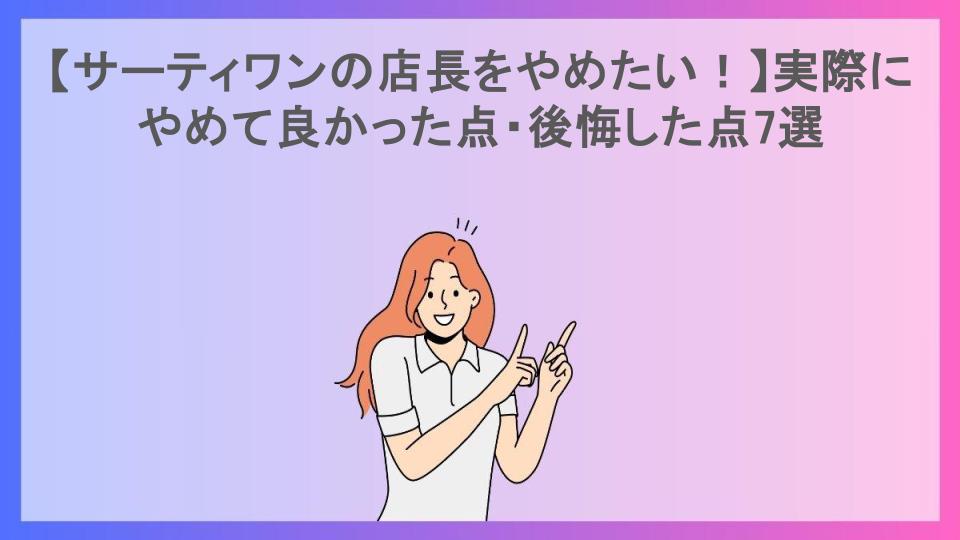 【サーティワンの店長をやめたい！】実際にやめて良かった点・後悔した点7選